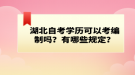 湖北自考学历可以考编制吗？有哪些规定？